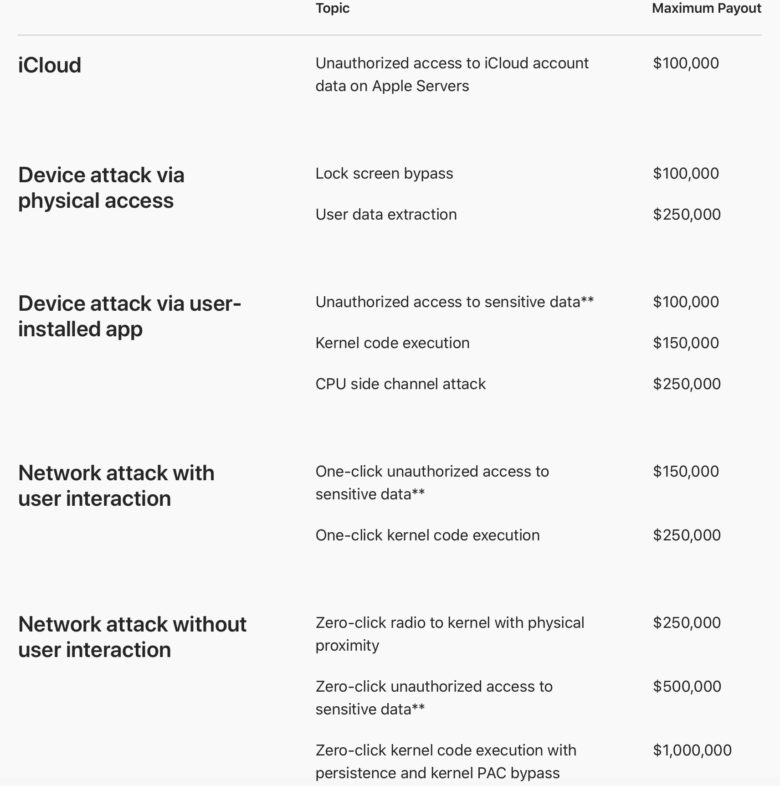 | | Topic | Maximum Payout |
|---|---|---|
| iCloud | Unauthorized access to iCloud account data on Apple Servers | \$100,000 |
| Device attack via physical access | Lock screen bypass | \$100,000 |
| | User data extraction | \$250,000 |
| Device attack via user-installed app | Unauthorized access to sensitive data** | \$100,000 |
| | Kernel code execution | \$150,000 |
| | CPU side channel attack | \$250,000 |
| Network attack with user interaction | One-click unauthorized access to sensitive data** | \$150,000 |
| | One-click kernel code execution | \$250,000 |
| Network attack without user interaction | Zero-click radio to kernel with physical proximity | \$250,000 |
| | Zero-click unauthorized access to sensitive data** | \$500,000 |
| | Zero-click kernel code execution with persistence and kernel PAC bypass | \$1,000,000 |